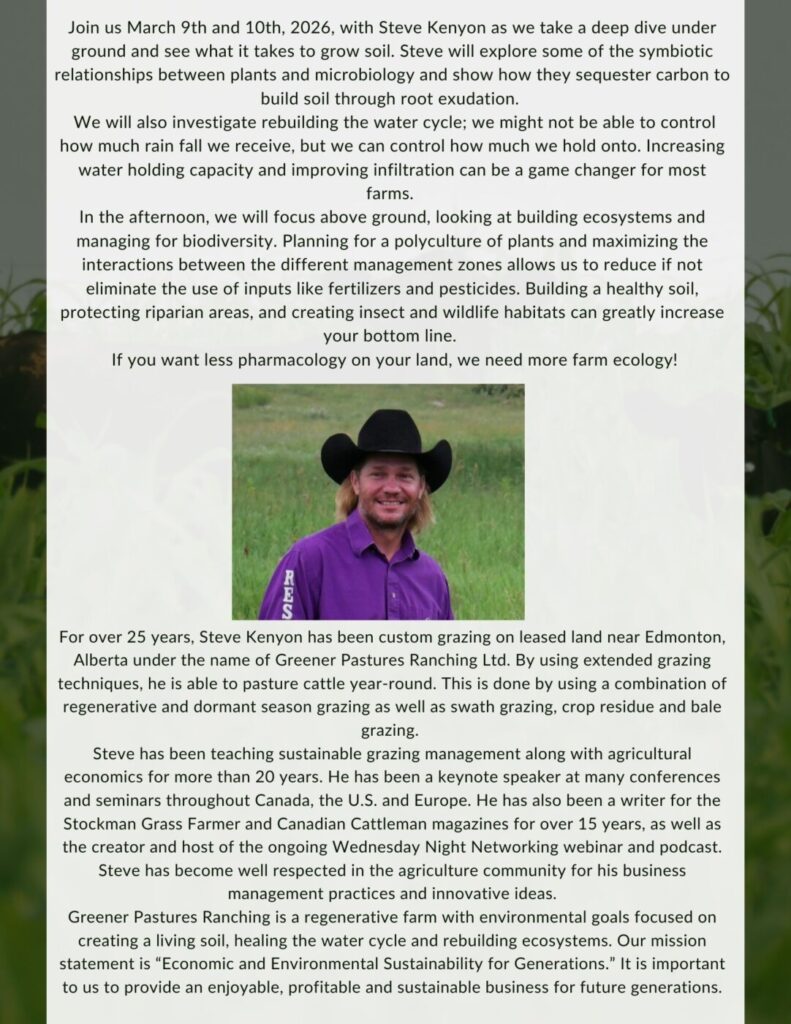 Join us March 9th and 10th, 2026, with Steve Kenyon as we take a deep dive under ground and see what it takes to grow soil. Steve will explore some of the symbiotic relationships between plants and microbiology and show how they sequester carbon to build soil through root exudation.

We will also investigate rebuilding the water cycle; we might not be able to control how much rain fall we receive, but we can control how much we hold onto. Increasing water holding capacity and improving infiltration can be a game changer for most farms.

In the afternoon, we will focus above ground, looking at building ecosystems and managing for biodiversity. Planning for a polyculture of plants and maximizing the interactions between the different management zones allows us to reduce if not eliminate the use of inputs like fertilizers and pesticides. Building a healthy soil, protecting riparian areas, and creating insect and wildlife habitats can greatly increase your bottom line.

If you want less pharmacology on your land, we need more farm ecology!

RES

For over 25 years, Steve Kenyon has been custom grazing on leased land near Edmonton, Alberta under the name of Greener Pastures Ranching Ltd. By using extended grazing techniques, he is able to pasture cattle year-round. This is done by using a combination of regenerative and dormant season grazing as well as swath grazing, crop residue and bale grazing.

Steve has been teaching sustainable grazing management along with agricultural economics for more than 20 years. He has been a keynote speaker at many conferences and seminars throughout Canada, the U.S. and Europe. He has also been a writer for the Stockman Grass Farmer and Canadian Cattleman magazines for over 15 years, as well as the creator and host of the ongoing Wednesday Night Networking webinar and podcast. Steve has become well respected in the agriculture community for his business management practices and innovative ideas.

Greener Pastures Ranching is a regenerative farm with environmental goals focused on creating a living soil, healing the water cycle and rebuilding ecosystems. Our mission statement is “Economic and Environmental Sustainability for Generations.” It is important to us to provide an enjoyable, profitable and sustainable business for future generations.